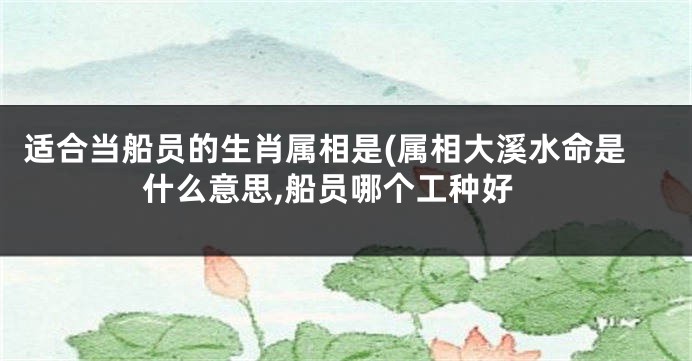 适合当船员的生肖属相是(属相大溪水命是什么意思,船员哪个工种好